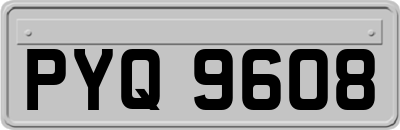 PYQ 9608